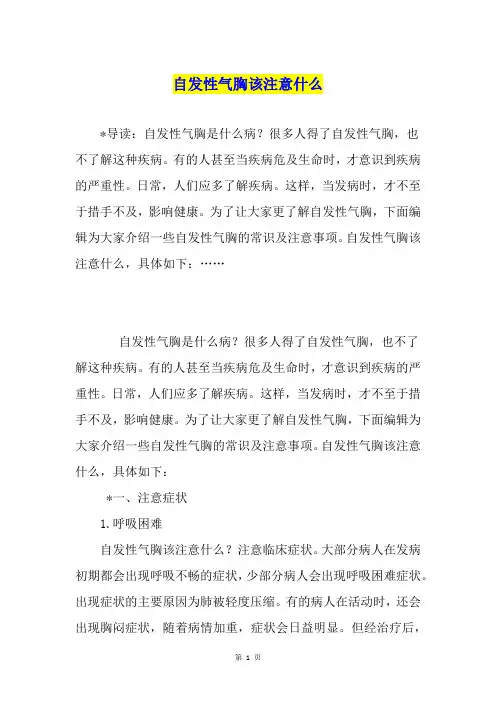 自发性气胸该注意什么

*导读：自发性气胸是什么病？很多人得了自发性气胸，也不了解这种疾病。有的人甚至当疾病危及生命时，才意识到疾病的严重性。日常，人们应多了解疾病。这样，当发病时，才不至于措手不及，影响健康。为了让大家更了解自发性气胸，下面编辑为大家介绍一些自发性气胸的常识及注意事项。自发性气胸该注意什么，具体如下：……

自发性气胸是什么病？很多人得了自发性气胸，也不了解这种疾病。有的人甚至当疾病危及生命时，才意识到疾病的严重性。日常，人们应多了解疾病。这样，当发病时，才不至于措手不及，影响健康。为了让大家更了解自发性气胸，下面编辑为大家介绍一些自发性气胸的常识及注意事项。自发性气胸该注意什么，具体如下：

*一、注意症状

1.呼吸困难

自发性气胸该注意什么？注意临床症状。大部分病人在发病初期都会出现呼吸不畅的症状，少部分病人会出现呼吸困难症状。出现症状的主要原因为肺被轻度压缩。有的病人在活动时，还会出现胸闷症状，随着病情加重，症状会日益明显。但经治疗后，

第 1 页